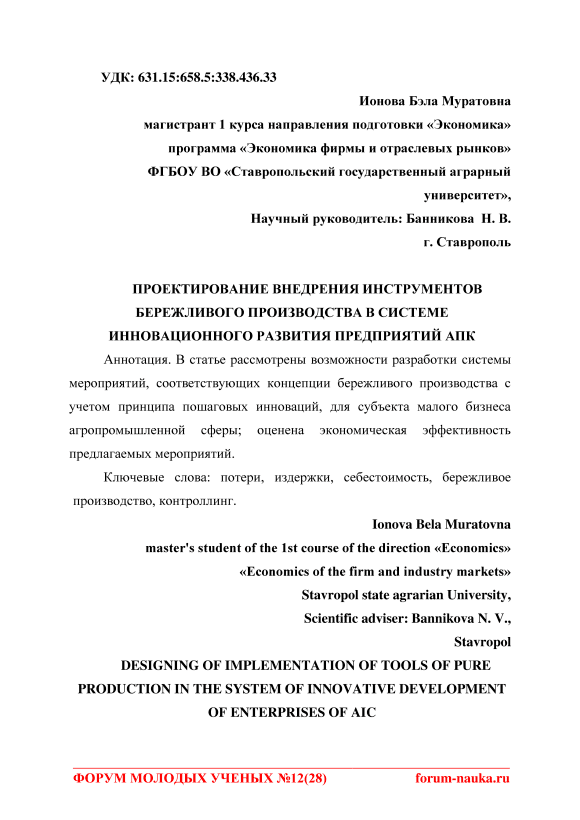 УДК: 631.15:658.5:338.436.33

Ионова Бэла Муратовна
магистрант 1 курса направления подготовки «Экономика»
программа «Экономика фирмы и отраслевых рынков»
ФГБОУ ВО «Ставропольский государственный аграрный университет»,
Научный руководитель: Банникова Н. В.
г. Ставрополь

ПРОЕКТИРОВАНИЕ ВНЕДРЕНИЯ ИНСТРУМЕНТОВ БЕРЕЖЛИВОГО ПРОИЗВОДСТВА В СИСТЕМЕ ИННОВАЦИОННОГО РАЗВИТИЯ ПРЕДПРИЯТИЙ АПК

Аннотация. В статье рассмотрены возможности разработки системы мероприятий, соответствующих концепции бережливого производства с учетом принципа пошаговых инноваций, для субъекта малого бизнеса агропромышленной сферы; оценена экономическая эффективность предлагаемых мероприятий.

Ключевые слова: потери, издержки, себестоимость, бережливое производство, контроллинг.

Ionova Bela Muratovna
master's student of the 1st course of the direction «Economics»
«Economics of the firm and industry markets»
Stavropol state agrarian University,
Scientific adviser: Bannikova N. V.,
Stavropol

DESIGNING OF IMPLEMENTATION OF TOOLS OF PURE PRODUCTION IN THE SYSTEM OF INNOVATIVE DEVELOPMENT OF ENTERPRISES OF AIC

ФОРУМ МОЛОДЫХ УЧЕНЫХ №12(28) forum-nauka.ru